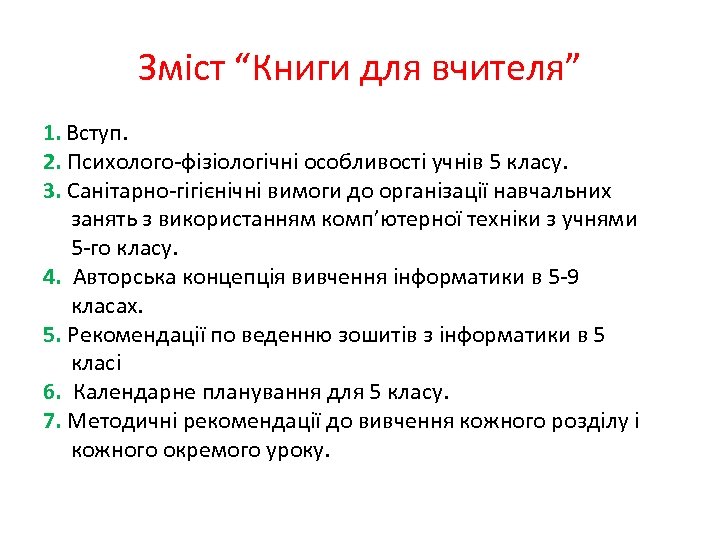 Зміст “Книги для вчителя”

1. Вступ.
2. Психолого-фізіологічні особливості учнів 5 класу.
3. Санітарно-гігієнічні вимоги до організації навчальних занять з використанням комп’ютерної техніки з учнями 5-го класу.
4. Авторська концепція вивчення інформатики в 5-9 класах.
5. Рекомендації по веденню зошитів з інформатики в 5 класі
6. Календарне планування для 5 класу.
7. Методичні рекомендації до вивчення кожного розділу і кожного окремого уроку.